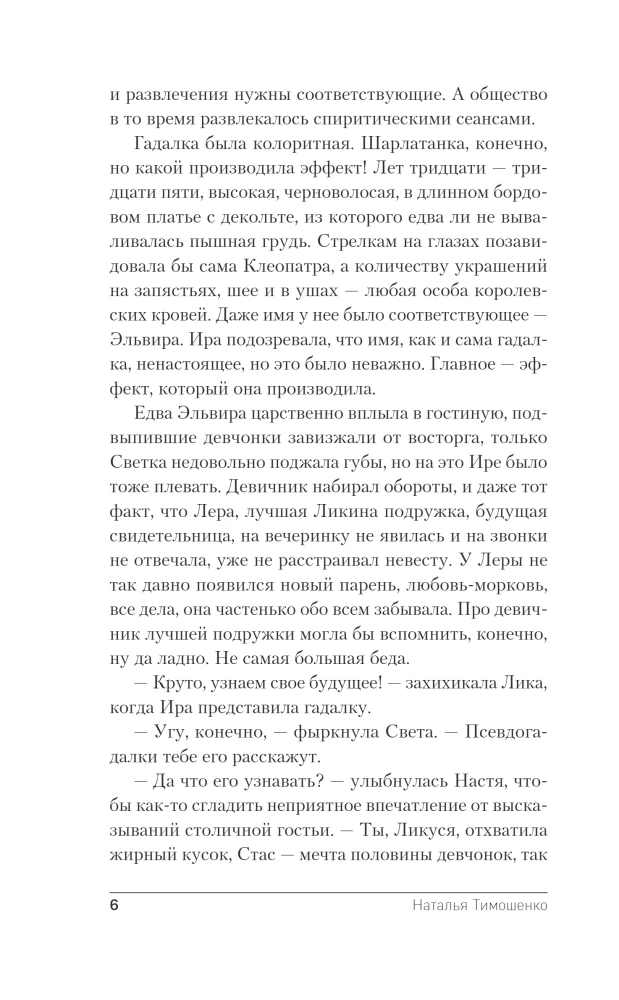 и развлечения нужны соответствующие. А общество в то время развлекалось спиритическими сеансами.

Гадалка была колоритная. Шарлатанка, конечно, но какой производила эффект! Лет тридцати — тридцати пяти, высокая, черноволосая, в длинном бордовом платье с декольте, из которого едва ли не вываливалась пышная грудь. Стрелкам на глазах позавидовала бы сама Клеопатра, а количеству украшений на запястьях, шее и в ушах — любая особа королевских кровей. Даже имя у нее было соответствующее — Эльвира. Ира подозревала, что имя, как и сама гадалка, ненастоящее, но это было неважно. Главное — эффект, который она производила.

Едва Эльвира царственно вплыла в гостиную, подвыпившие девчонки завизжали от восторга, только Светка недовольно поджала губы, но на это Ире было тоже плевать. Девичник набирал обороты, и даже тот факт, что Лера, лучшая Ликина подружка, будущая свидетельница, на вечеринку не явилась и на звонки не отвечала, уже не расстраивал невесту. У Леры не так давно появился новый парень, любовь-морковь, все дела, она частенько обо всем забывала. Про девичник лучшей подружки могла бы вспомнить, конечно, ну да ладно. Не самая большая беда.

— Круто, узнаем свое будущее! — захихикала Лика, когда Ира представила гадалку.

— Угу, конечно, — фыркнула Света. — Псевдогадалки тебе его расскажут.

— Да что его узнавать? — улыбнулась Настя, чтобы как-то сгладить неприятное впечатление от высказываний столичной гостьи. — Ты, Ликуся, отхватила жирный кусок, Стас — мечта половины девчонок, так

6 Наталья Тимошенко